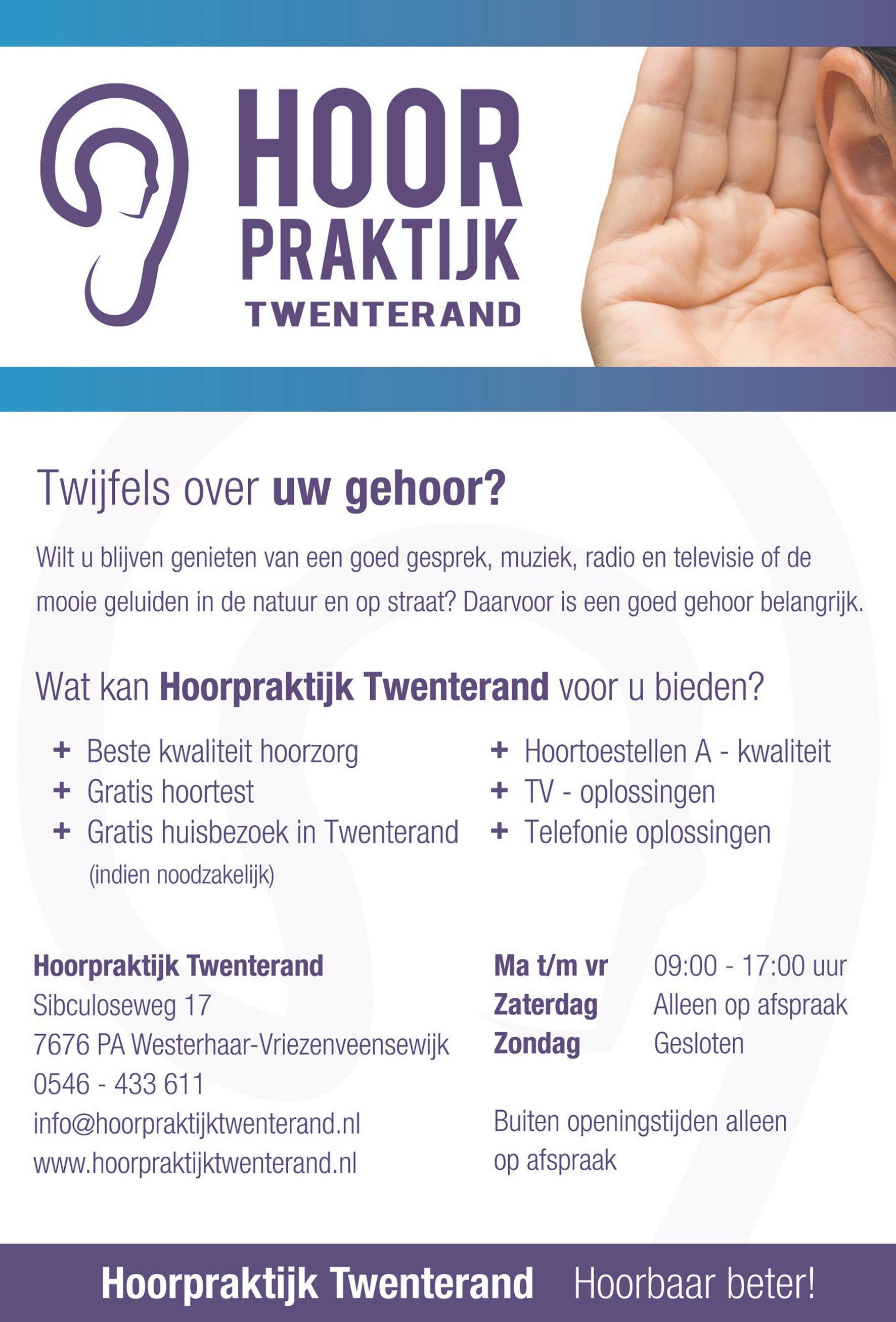 HOOR PRAKTIJK TWENTERAND

Twijfels over uw gehoor?

Wilt u blijven genieten van een goed gesprek, muziek, radio en televisie of de mooie geluiden in de natuur en op straat? Daarvoor is een goed gehoor belangrijk.

Wat kan Hoorpraktijk Twenterand voor u bieden?

+ Beste kwaliteit hoorzorg
+ Gratis hoortest
+ Gratis huisbezoek in Twenterand (indien noodzakelijk)

+ Hoortoestellen A - kwaliteit
+ TV - oplossingen
+ Telefonie oplossingen

Hoorpraktijk Twenterand
Sibculoseweg 17
7676 PA Westerhaar-Vriezenveensewijk
0546 - 433 611
info@hoorpraktijktwenterand.nl
www.hoorpraktijktwenterand.nl

| Ma t/m vr | 09:00 - 17:00 uur |
|---|---|
| Zaterdag | Alleen op afspraak |
| Zondag | Gesloten |

Buiten openingstijden alleen op afspraak

Hoorpraktijk Twenterand Hoorbaar beter!